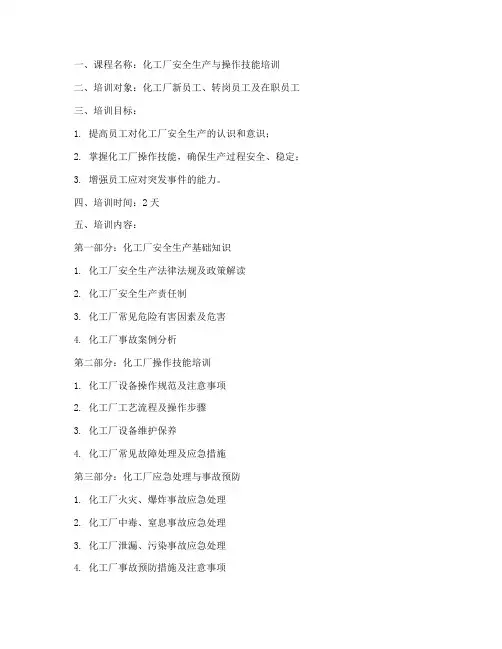 一、课程名称：化工厂安全生产与操作技能培训

二、培训对象：化工厂新员工、转岗员工及在职员工

三、培训目标：

1. 提高员工对化工厂安全生产的认识和意识；

2. 掌握化工厂操作技能，确保生产过程安全、稳定；

3. 增强员工应对突发事件的能力。

四、培训时间：2 天

五、培训内容：

第一部分：化工厂安全生产基础知识

1. 化工厂安全生产法律法规及政策解读

2. 化工厂安全生产责任制

3. 化工厂常见危险有害因素及危害

4. 化工厂事故案例分析

第二部分：化工厂操作技能培训

1. 化工厂设备操作规范及注意事项

2. 化工厂工艺流程及操作步骤

3. 化工厂设备维护保养

4. 化工厂常见故障处理及应急措施

第三部分：化工厂应急处理与事故预防

1. 化工厂火灾、爆炸事故应急处理

2. 化工厂中毒、窒息事故应急处理

3. 化工厂泄漏、污染事故应急处理

4. 化工厂事故预防措施及注意事项